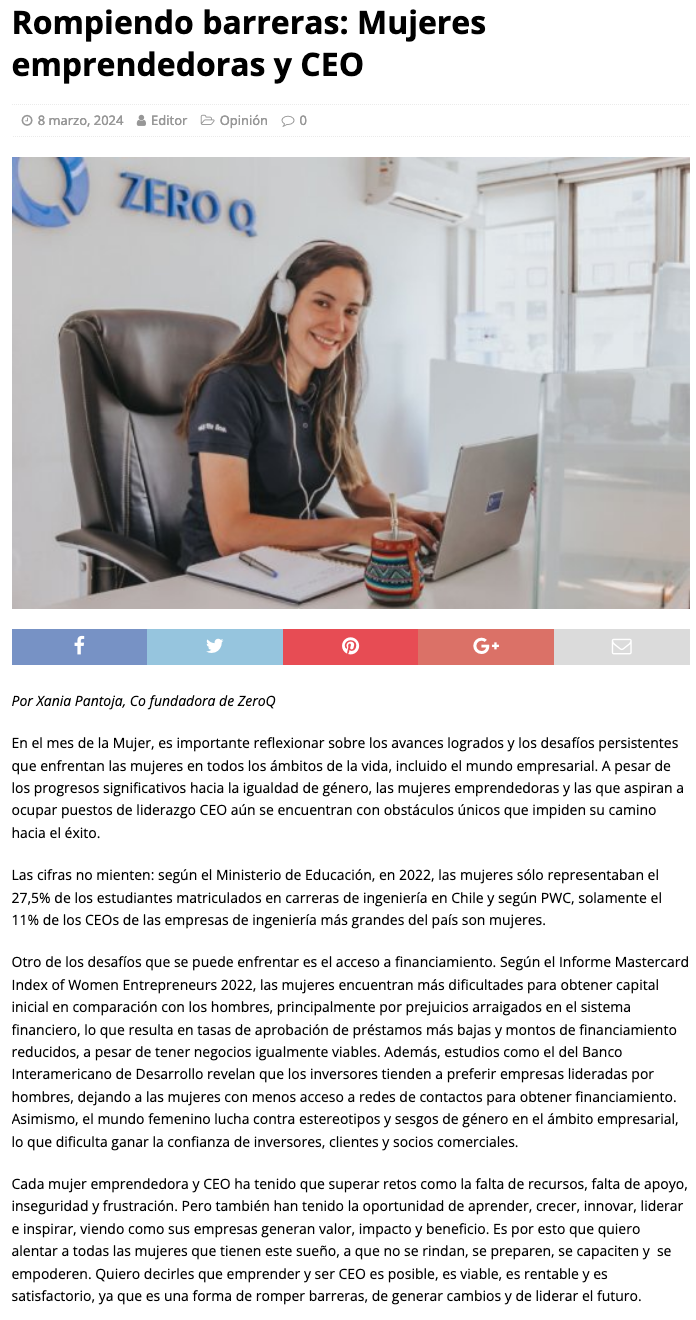 Rompiendo barreras: Mujeres emprendedoras y CEO

8 marzo, 2024 Editor Opinión 0

ZERO Q

Por Xania Pantoja, Co fundadora de ZeroQ

En el mes de la Mujer, es importante reflexionar sobre los avances logrados y los desafíos persistentes que enfrentan las mujeres en todos los ámbitos de la vida, incluido el mundo empresarial. A pesar de los progresos significativos hacia la igualdad de género, las mujeres emprendedoras y las que aspiran a ocupar puestos de liderazgo CEO aún se encuentran con obstáculos únicos que impiden su camino hacia el éxito.

Las cifras no mienten: según el Ministerio de Educación, en 2022, las mujeres sólo representaban el 27,5% de los estudiantes matriculados en carreras de ingeniería en Chile y según PWC, solamente el 11% de los CEOs de las empresas de ingeniería más grandes del país son mujeres.

Otro de los desafíos que se puede enfrentar es el acceso a financiamiento. Según el Informe Mastercard Index of Women Entrepreneurs 2022, las mujeres encuentran más dificultades para obtener capital inicial en comparación con los hombres, principalmente por prejuicios arraigados en el sistema financiero, lo que resulta en tasas de aprobación de préstamos más bajas y montos de financiamiento reducidos, a pesar de tener negocios igualmente viables. Además, estudios como el del Banco Interamericano de Desarrollo revelan que los inversores tienden a preferir empresas lideradas por hombres, dejando a las mujeres con menos acceso a redes de contactos para obtener financiamiento. Asimismo, el mundo femenino lucha contra estereotipos y sesgos de género en el ámbito empresarial, lo que dificulta ganar la confianza de inversores, clientes y socios comerciales.

Cada mujer emprendedora y CEO ha tenido que superar retos como la falta de recursos, falta de apoyo, inseguridad y frustración. Pero también han tenido la oportunidad de aprender, crecer, innovar, liderar e inspirar, viendo como sus empresas generan valor, impacto y beneficio. Es por esto que quiero alentar a todas las mujeres que tienen este sueño, a que no se rindan, se preparen, se capaciten y se empoderen. Quiero decirles que emprender y ser CEO es posible, es viable, es rentable y es satisfactorio, ya que es una forma de romper barreras, de generar cambios y de liderar el futuro.